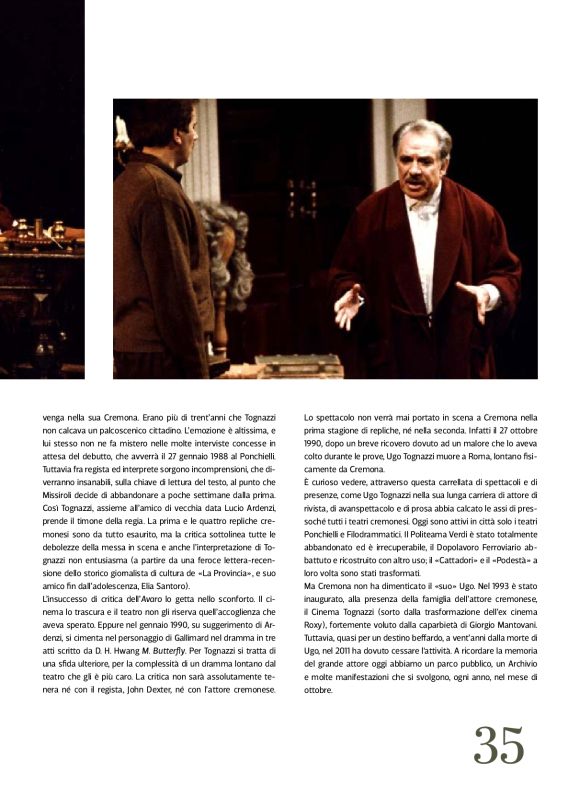 venga nella sua Cremona. Erano più di trent'anni che Tognazzi non calcava un palcoscenico cittadino. L'emozione è altissima, e lui stesso non ne fa mistero nelle molte interviste concesse in attesa del debutto, che avverrà il 27 gennaio 1988 al Ponchielli. Tuttavia fra regista ed interprete sorgono incomprensioni, che diverranno insanabili, sulla chiave di lettura del testo, al punto che Missiroli decide di abbandonare a poche settimane dalla prima. Così Tognazzi, assieme all'amico di vecchia data Lucio Ardenzi, prende il timone della regia. La prima e le quattro repliche cremonesi sono da tutto esaurito, ma la critica sottolinea tutte le debolezze della messa in scena e anche l'interpretazione di Tognazzi non entusiasma (a partire da una feroce lettera-recensione dello storico giornalista di cultura de «La Provincia», e suo amico fin dall'adolescenza, Elia Santoro).
L'insuccesso di critica dell'Avaro lo getta nello sconforto. Il cinema lo trascura e il teatro non gli riserva quell'accoglienza che aveva sperato. Eppure nel gennaio 1990, su suggerimento di Ardenzi, si cimenta nel personaggio di Gallimard nel dramma in tre atti scritto da D. H. Hwang M. Butterfly. Per Tognazzi si tratta di una sfida ulteriore, per la complessità di un dramma lontano dal teatro che gli è più caro. La critica non sarà assolutamente tenera né con il regista, John Dexter, né con l'attore cremonese.

Lo spettacolo non verrà mai portato in scena a Cremona nella prima stagione di repliche, né nella seconda. Infatti il 27 ottobre 1990, dopo un breve ricovero dovuto ad un malore che lo aveva colto durante le prove, Ugo Tognazzi muore a Roma, lontano fisicamente da Cremona.
È curioso vedere, attraverso questa carrellata di spettacoli e di presenze, come Ugo Tognazzi nella sua lunga carriera di attore di rivista, di avanspettacolo e di prosa abbia calcato le assi di pressoché tutti i teatri cremonesi. Oggi sono attivi in città solo i teatri Ponchielli e Filodrammatici. Il Politeama Verdi è stato totalmente abbandonato ed è irrecuperabile, il Dopolavoro Ferroviario abbattuto e ricostruito con altro uso; il «Cattadori» e il «Podestà» a loro volta sono stati trasformati.
Ma Cremona non ha dimenticato il «suo» Ugo. Nel 1993 è stato inaugurato, alla presenza della famiglia dell'attore cremonese, il Cinema Tognazzi (sorto dalla trasformazione dell'ex cinema Roxy), fortemente voluto dalla caparbietà di Giorgio Mantovani. Tuttavia, quasi per un destino beffardo, a vent'anni dalla morte di Ugo, nel 2011 ha dovuto cessare l'attività. A ricordare la memoria del grande attore oggi abbiamo un parco pubblico, un Archivio e molte manifestazioni che si svolgono, ogni anno, nel mese di ottobre.

35